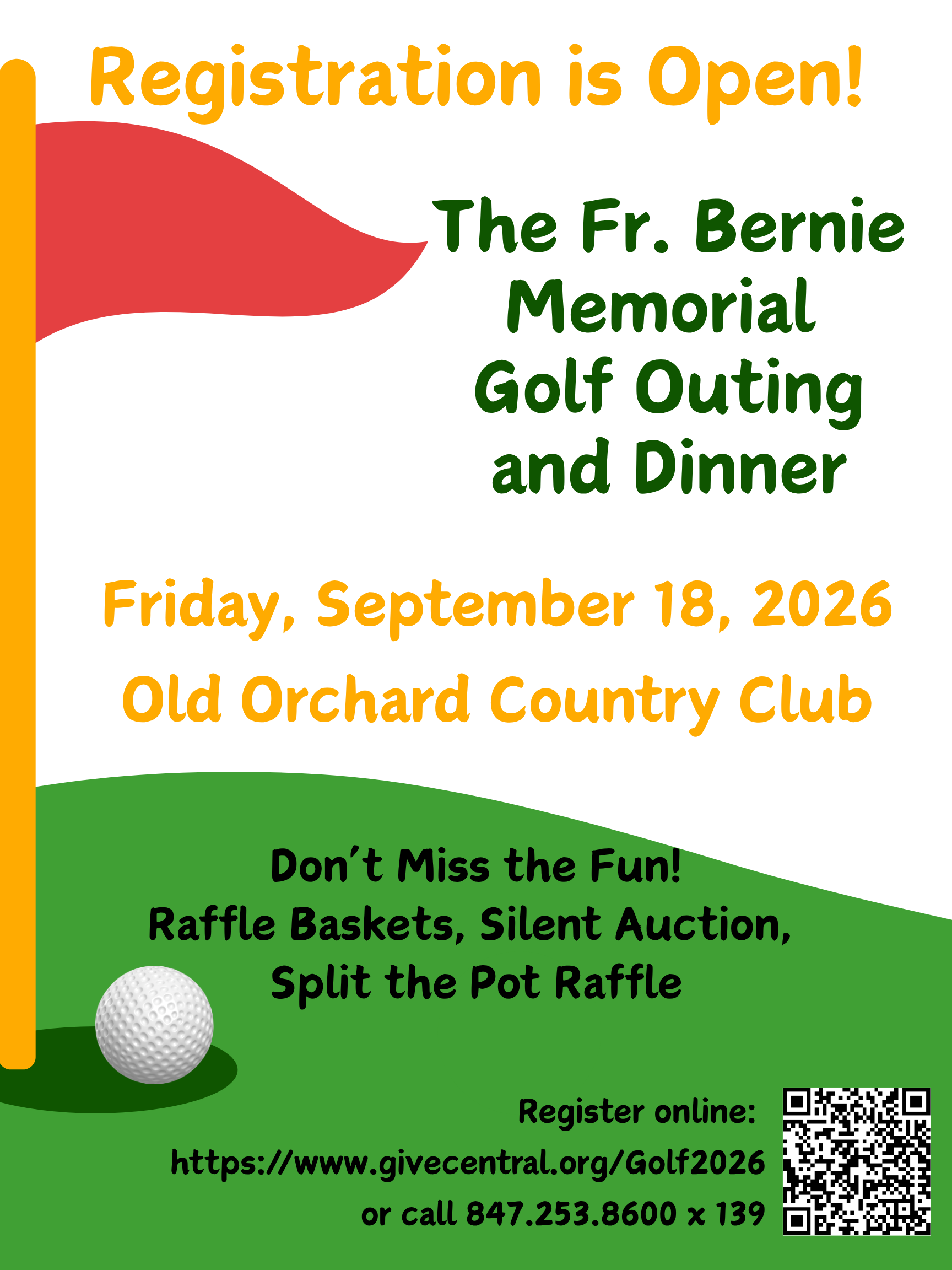 Registration is Open!

The Fr. Bernie
Memorial
Golf Outing
and Dinner

Friday, September 18, 2026
Old Orchard Country Club

Don't Miss the Fun!
Raffle Baskets, Silent Auction,
Split the Pot Raffle

Register online:
https://www.givecentral.org/Golf2026
or call 847.253.8600 x 139